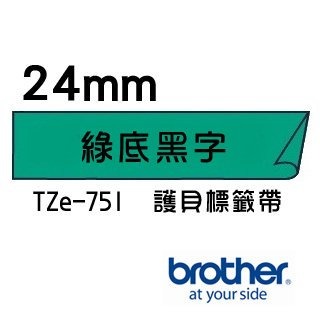 24mm

綠底黑字

TZe-751 護貝標籤帶

brother®
at your side